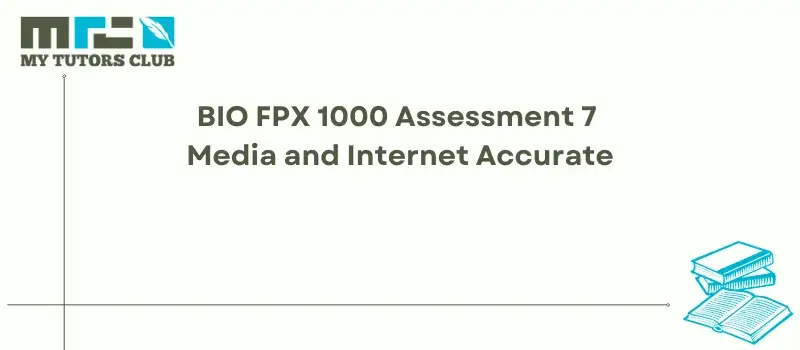 MTC
MY TUTORS CLUB

BIO FPX 1000 Assessment 7
Media and Internet Accurate